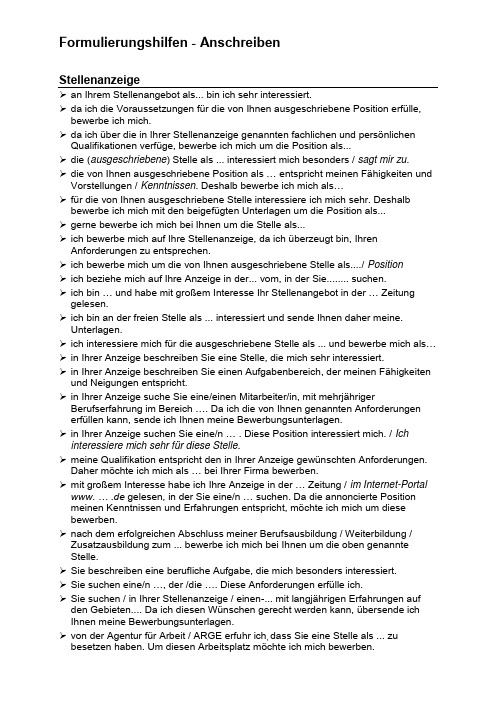 Formulierungshilfen - Anschreiben

Stellenanzeige

➢ an Ihrem Stellenangebot als... bin ich sehr interessiert.
➢ da ich die Voraussetzungen für die von Ihnen ausgeschriebene Position erfülle, bewerbe ich mich.
➢ da ich über die in Ihrer Stellenanzeige genannten fachlichen und persönlichen Qualifikationen verfüge, bewerbe ich mich um die Position als...
➢ die (ausgeschriebene) Stelle als ... interessiert mich besonders / sagt mir zu.
➢ die von Ihnen ausgeschriebene Position als … entspricht meinen Fähigkeiten und Vorstellungen / Kenntnissen. Deshalb bewerbe ich mich als…
➢ für die von Ihnen ausgeschriebene Stelle interessiere ich mich sehr. Deshalb bewerbe ich mich mit den beigefügten Unterlagen um die Position als...
➢ gerne bewerbe ich mich bei Ihnen um die Stelle als...
➢ ich bewerbe mich auf Ihre Stellenanzeige, da ich überzeugt bin, Ihren Anforderungen zu entsprechen.
➢ ich bewerbe mich um die von Ihnen ausgeschriebene Stelle als..../ Position
➢ ich beziehe mich auf Ihre Anzeige in der... vom, in der Sie........ suchen.
➢ ich bin … und habe mit großem Interesse Ihr Stellenangebot in der … Zeitung gelesen.
➢ ich bin an der freien Stelle als ... interessiert und sende Ihnen daher meine. Unterlagen.
➢ ich interessiere mich für die ausgeschriebene Stelle als ... und bewerbe mich als…
➢ in Ihrer Anzeige beschreiben Sie eine Stelle, die mich sehr interessiert.
➢ in Ihrer Anzeige beschreiben Sie einen Aufgabenbereich, der meinen Fähigkeiten und Neigungen entspricht.
➢ in Ihrer Anzeige suche Sie eine/einen Mitarbeiter/in, mit mehrjähriger Berufserfahrung im Bereich …. Da ich die von Ihnen genannten Anforderungen erfüllen kann, sende ich Ihnen meine Bewerbungsunterlagen.
➢ in Ihrer Anzeige suchen Sie eine/n … . Diese Position interessiert mich. / Ich interessiere mich sehr für diese Stelle.
➢ meine Qualifikation entspricht den in Ihrer Anzeige gewünschten Anforderungen. Daher möchte ich mich als … bei Ihrer Firma bewerben.
➢ mit großem Interesse habe ich Ihre Anzeige in der … Zeitung / im Internet-Portal www. … .de gelesen, in der Sie eine/n … suchen. Da die annoncierte Position meinen Kenntnissen und Erfahrungen entspricht, möchte ich mich um diese bewerben.
➢ nach dem erfolgreichen Abschluss meiner Berufsausbildung / Weiterbildung / Zusatzausbildung zum ... bewerbe ich mich bei Ihnen um die oben genannte Stelle.
➢ Sie beschreiben eine berufliche Aufgabe, die mich besonders interessiert.
➢ Sie suchen eine/n …, der /die …. Diese Anforderungen erfülle ich.
➢ Sie suchen / in Ihrer Stellenanzeige / einen-... mit langjährigen Erfahrungen auf den Gebieten.... Da ich diesen Wünschen gerecht werden kann, übersende ich Ihnen meine Bewerbungsunterlagen.
➢ von der Agentur für Arbeit / ARGE erfuhr ich, dass Sie eine Stelle als ... zu besetzen haben. Um diesen Arbeitsplatz möchte ich mich bewerben.